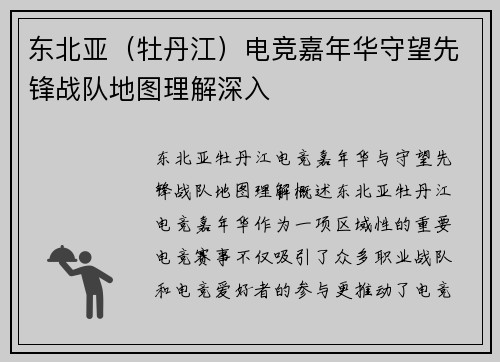 东北亚（牡丹江）电竞嘉年华守望先锋战队地图理解深入

东北亚牡丹江电竞嘉年华与守望先锋战队地图理解概述东北亚牡丹江电竞嘉年华作为一项区域性的重要电竞赛事不仅吸引了众多职业战队和电竞爱好者的参与更推动了电竞